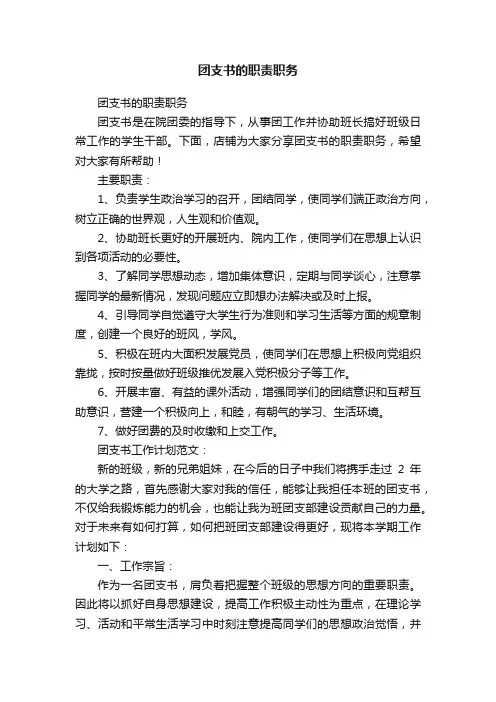 团支书的职责职务

团支书的职责职务

团支书是在院团委的指导下，从事团工作并协助班长搞好班级日常工作的学生干部。下面，店铺为大家分享团支书的职责职务，希望对大家有所帮助！

主要职责：

1、负责学生政治学习的召开，团结同学，使同学们端正政治方向，树立正确的世界观，人生观和价值观。

2、协助班长更好的开展班内、院内工作，使同学们在思想上认识到各项活动的必要性。

3、了解同学思想动态，增加集体意识，定期与同学谈心，注意掌握同学的最新情况，发现问题应立即想办法解决或及时上报。

4、引导同学自觉遵守大学生行为准则和学习生活等方面的规章制度，创建一个良好的班风，学风。

5、积极在班内大面积发展党员，使同学们在思想上积极向党组织靠拢，按时按量做好班级推优发展入党积极分子等工作。

6、开展丰富、有益的课外活动，增强同学们的团结意识和互帮互助意识，营建一个积极向上，和睦，有朝气的学习、生活环境。

7、做好团费的及时收缴和上交工作。

团支书工作计划范文：

新的班级，新的兄弟姐妹，在今后的日子中我们将携手走过 2 年的大学之路，首先感谢大家对我的信任，能够让我担任本班的团支书，不仅给我锻炼能力的机会，也能让我为班团支部建设贡献自己的力量。对于未来有如何打算，如何把班团支部建设得更好，现将本学期工作计划如下：

一、工作宗旨：

作为一名团支书，肩负着把握整个班级的思想方向的重要职责。因此将以抓好自身思想建设，提高工作积极主动性为重点，在理论学习、活动和平常生活学习中时刻注意提高同学们的思想政治觉悟，并